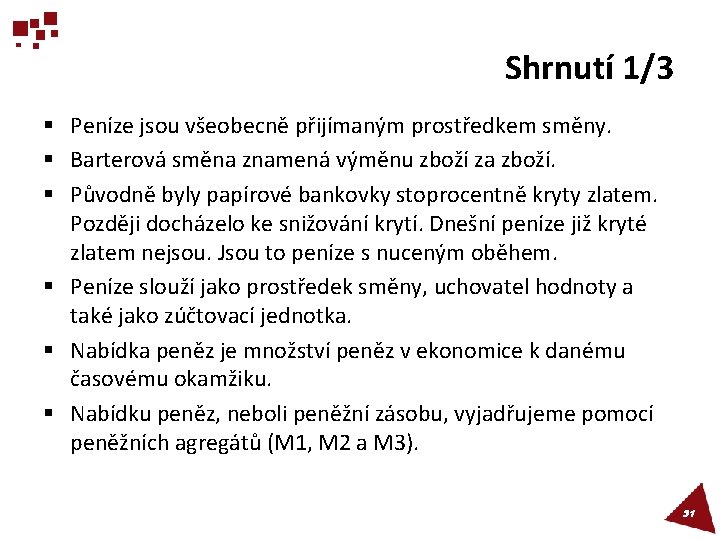 Shrnutí 1/3

▪ Peníze jsou všeobecně přijímaným prostředkem směny.
▪ Barterová směna znamená výměnu zboží za zboží.
▪ Původně byly papírové bankovky stoprocentně kryty zlatem. Později docházelo ke snižování krytí. Dnešní peníze již kryté zlatem nejsou. Jsou to peníze s nuceným oběhem.
▪ Peníze slouží jako prostředek směny, uchovatel hodnoty a také jako zúčtovací jednotka.
▪ Nabídka peněz je množství peněz v ekonomice k danému časovému okamžiku.
▪ Nabídku peněz, neboli peněžní zásobu, vyjadřujeme pomocí peněžních agregátů (M1, M2 a M3).

31